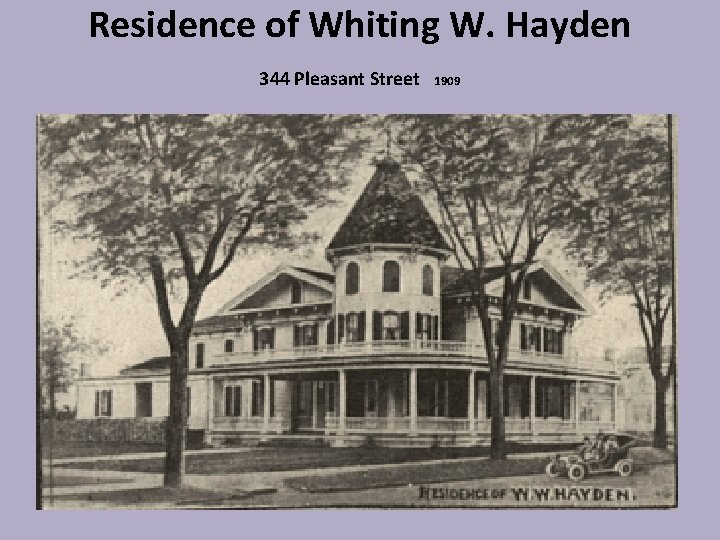 Residence of Whiting W. Hayden

344 Pleasant Street 1909

RESIDENCE OF W. W. HAYDEN.